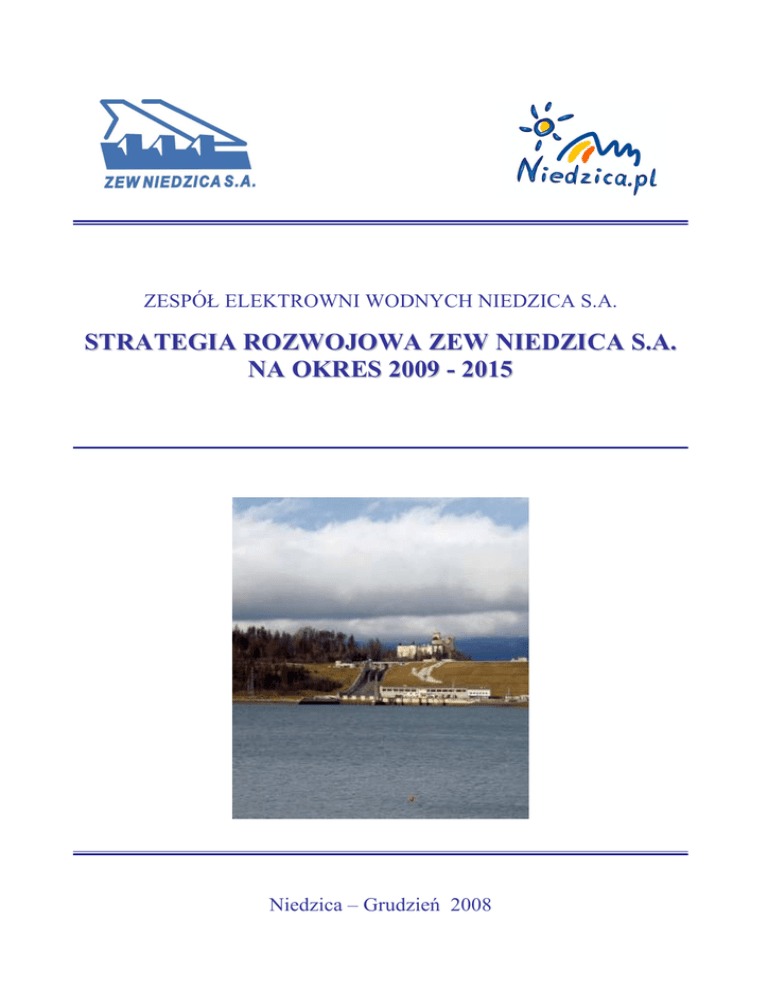 ZEW NIEDZICA S.A.

Niedzica.pl

ZESPÓŁ ELEKTROWNI WODNYCH NIEDZICA S.A.

STRATEGIA ROZWOJOWA ZEW NIEDZICA S.A.
NA OKRES 2009 - 2015

Niedzica – Grudzień 2008